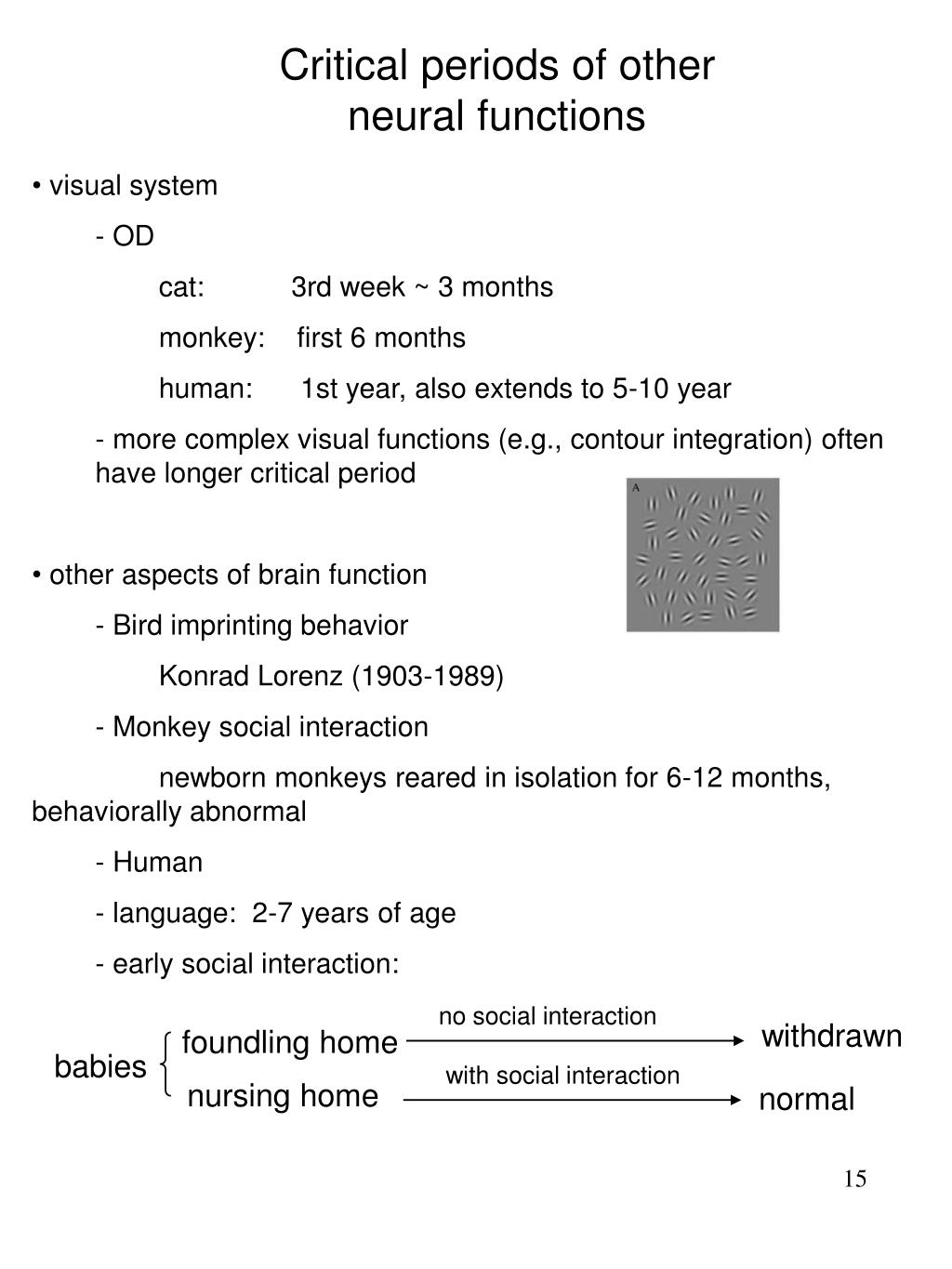 Critical periods of other neural functions

• visual system

- OD

cat: 3rd week ~ 3 months

monkey: first 6 months

human: 1st year, also extends to 5-10 year

- more complex visual functions (e.g., contour integration) often have longer critical period

A

• other aspects of brain function

- Bird imprinting behavior

Konrad Lorenz (1903-1989)

- Monkey social interaction

newborn monkeys reared in isolation for 6-12 months, behaviorally abnormal

- Human

- language: 2-7 years of age

- early social interaction:

babies

foundling home

no social interaction

withdrawn

nursing home

with social interaction

normal

15